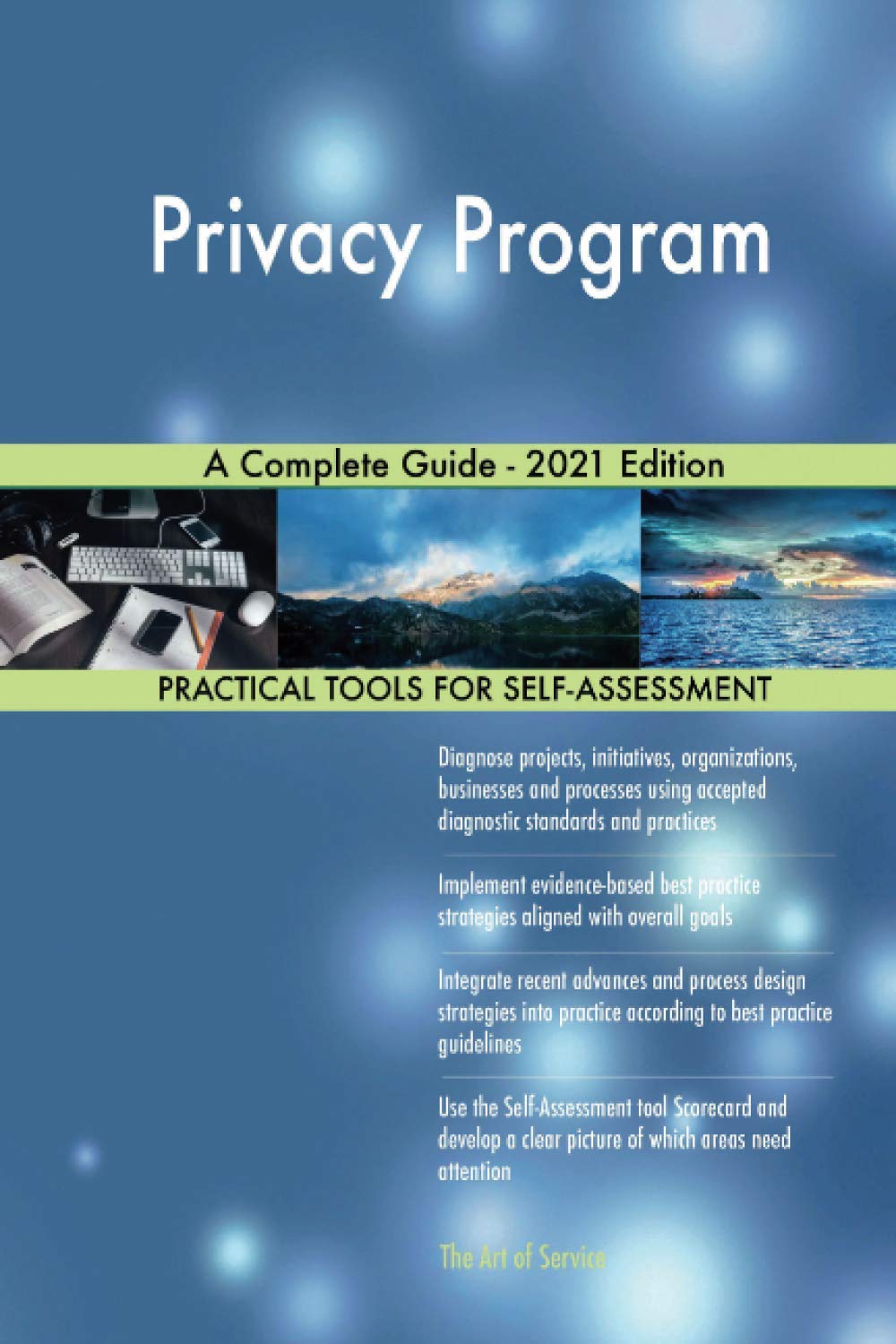 Privacy Program

A Complete Guide - 2021 Edition

PRACTICAL TOOLS FOR SELF-ASSESSMENT

Diagnose projects, initiatives, organizations, businesses and processes using accepted diagnostic standards and practices

Implement evidence-based best practice strategies aligned with overall goals

Integrate recent advances and process design strategies into practice according to best practice guidelines

Use the Self-Assessment tool Scorecard and develop a clear picture of which areas need attention

The Art of Service